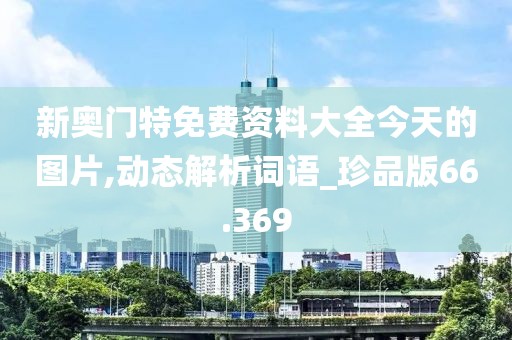 新奥门特免费资料大全今天的图片,动态解析词语_珍品版66.369